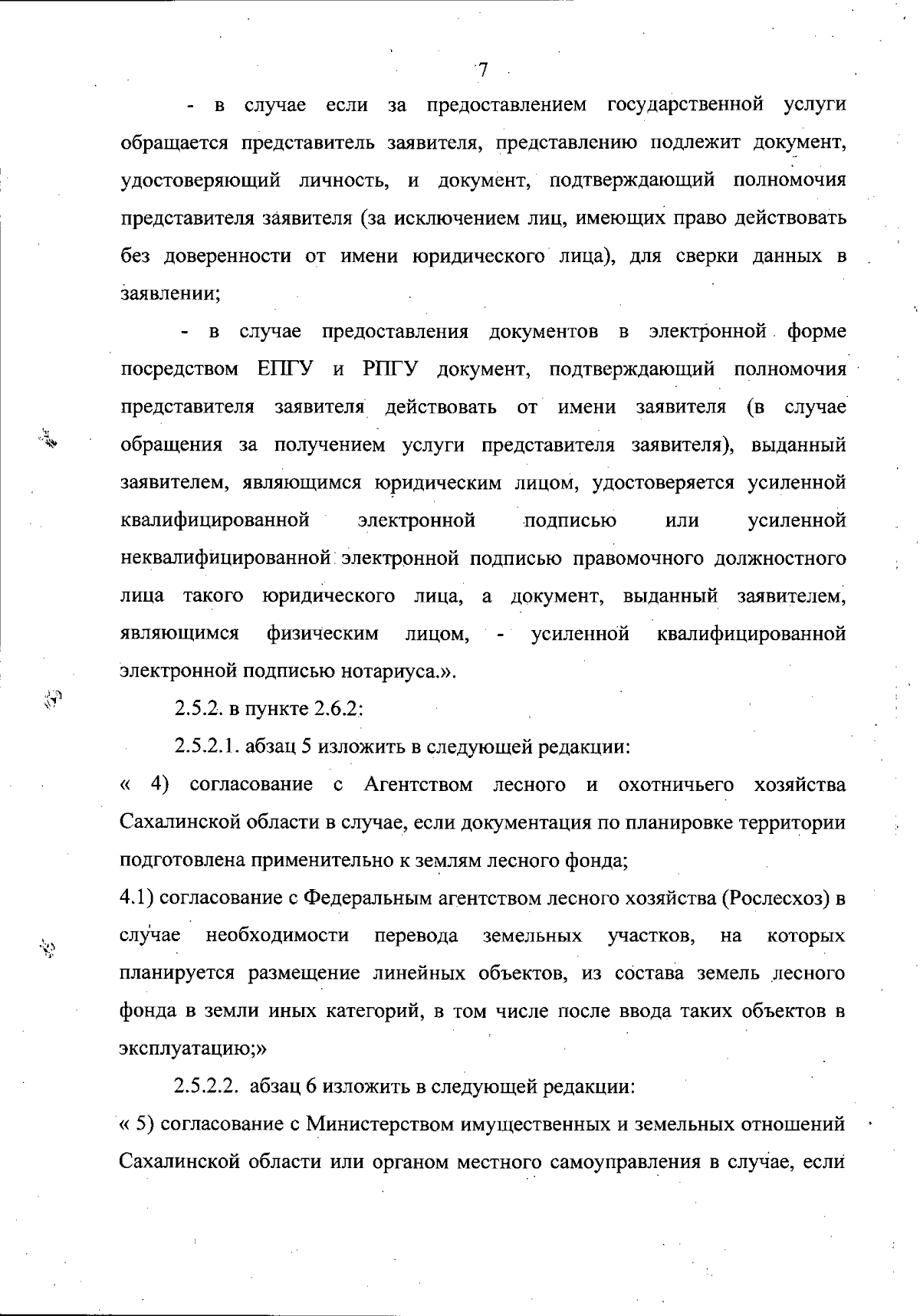 7

- в случае если за предоставлением государственной услуги обращается представитель заявителя, представлению подлежит документ, удостоверяющий личность, и документ, подтверждающий полномочия представителя заявителя (за исключением лиц, имеющих право действовать без доверенности от имени юридического лица), для сверки данных в заявлении;

- в случае предоставления документов в электронной форме посредством ЕПГУ и РПГУ документ, подтверждающий полномочия представителя заявителя действовать от имени заявителя (в случае обращения за получением услуги представителя заявителя), выданный заявителем, являющимся юридическим лицом, удостоверяется усиленной квалифицированной электронной подписью или усиленной неквалифицированной электронной подписью правомочного должностного лица такого юридического лица, а документ, выданный заявителем, являющимся физическим лицом, - усиленной квалифицированной электронной подписью нотариуса.».

2.5.2. в пункте 2.6.2:

2.5.2.1. абзац 5 изложить в следующей редакции:

« 4) согласование с Агентством лесного и охотничьего хозяйства Сахалинской области в случае, если документация по планировке территории подготовлена применительно к землям лесного фонда;

4.1) согласование с Федеральным агентством лесного хозяйства (Рослесхоз) в случае необходимости перевода земельных участков, на которых планируется размещение линейных объектов, из состава земель лесного фонда в земли иных категорий, в том числе после ввода таких объектов в эксплуатацию;»

2.5.2.2. абзац 6 изложить в следующей редакции:

« 5) согласование с Министерством имущественных и земельных отношений Сахалинской области или органом местного самоуправления в случае, если